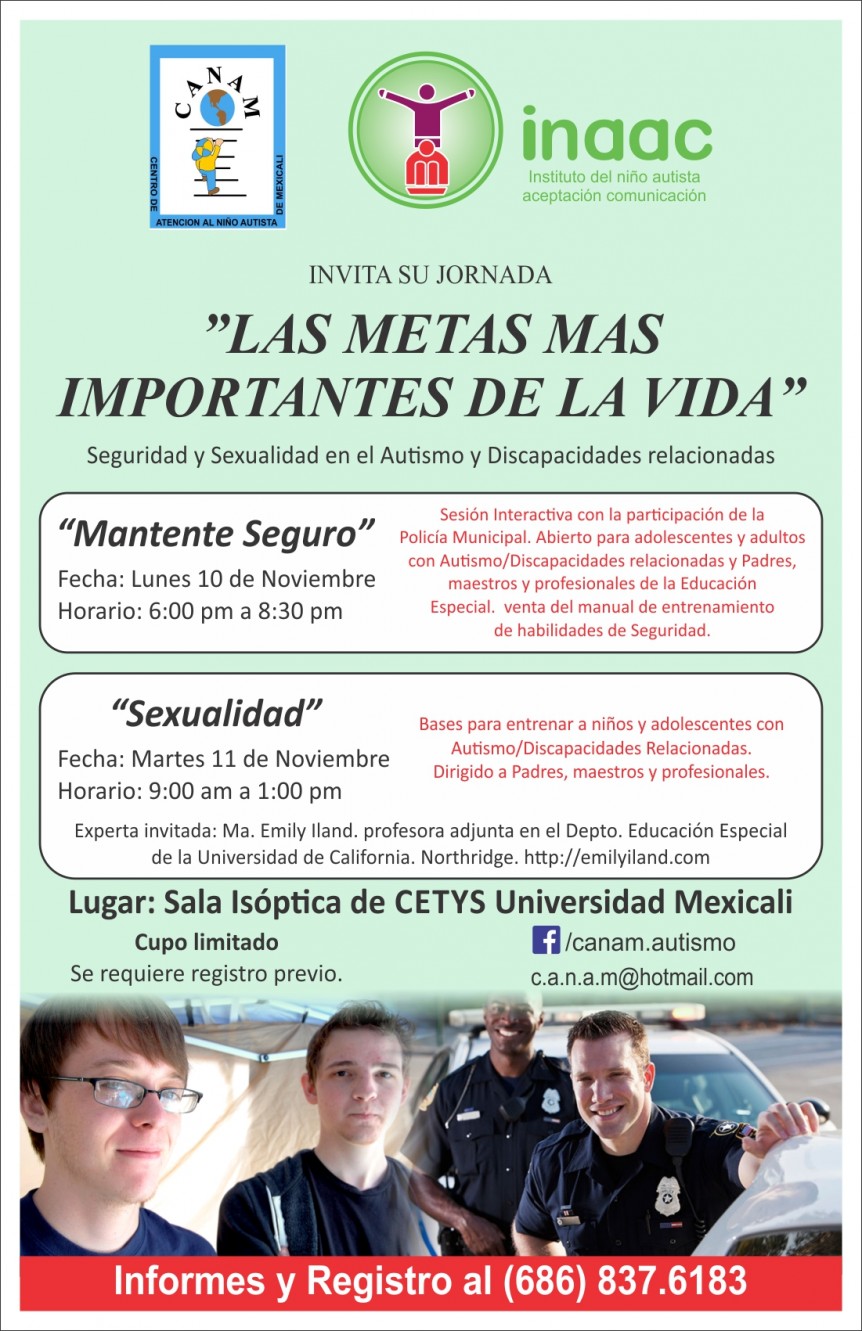 CANAM
CENTRO DE ATENCION AL NIÑO AUTISTA DE MEXICALI

inaac
Instituto del niño autista
aceptación comunicación

INVITA SU JORNADA

"LAS METAS MAS IMPORTANTES DE LA VIDA"

Seguridad y Sexualidad en el Autismo y Discapacidades relacionadas

"Mantente Seguro"
Fecha: Lunes 10 de Noviembre
Horario: 6:00 pm a 8:30 pm

Sesión Interactiva con la participación de la Policía Municipal. Abierto para adolescentes y adultos con Autismo/Discapacidades relacionadas y Padres, maestros y profesionales de la Educación Especial. venta del manual de entrenamiento de habilidades de Seguridad.

"Sexualidad"
Fecha: Martes 11 de Noviembre
Horario: 9:00 am a 1:00 pm

Bases para entrenar a niños y adolescentes con Autismo/Discapacidades Relacionadas. Dirigido a Padres, maestros y profesionales.

Experta invitada: Ma. Emily Iland. profesora adjunta en el Depto. Educación Especial de la Universidad de California. Northridge. http://emilyiland.com

Lugar: Sala Isóptica de CETYS Universidad Mexicali

Cupo limitado
Se requiere registro previo.

/canam.autismo
c.a.n.a.m@hotmail.com

Informes y Registro al (686) 837.6183